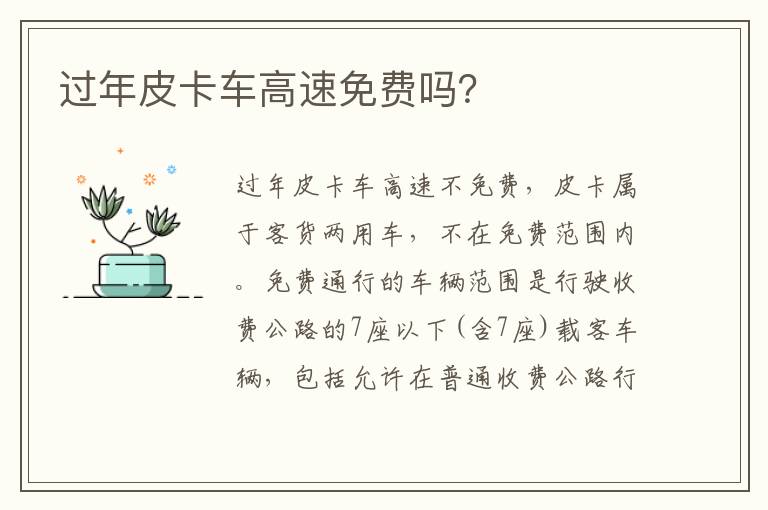 过年皮卡车高速免费吗?

过年皮卡车高速不免费，皮卡属于客货两用车，不在免费范围内。免费通行的车辆范围是行驶收费公路的7座以下(含7座)载客车辆，包括允许在普通收费公路行